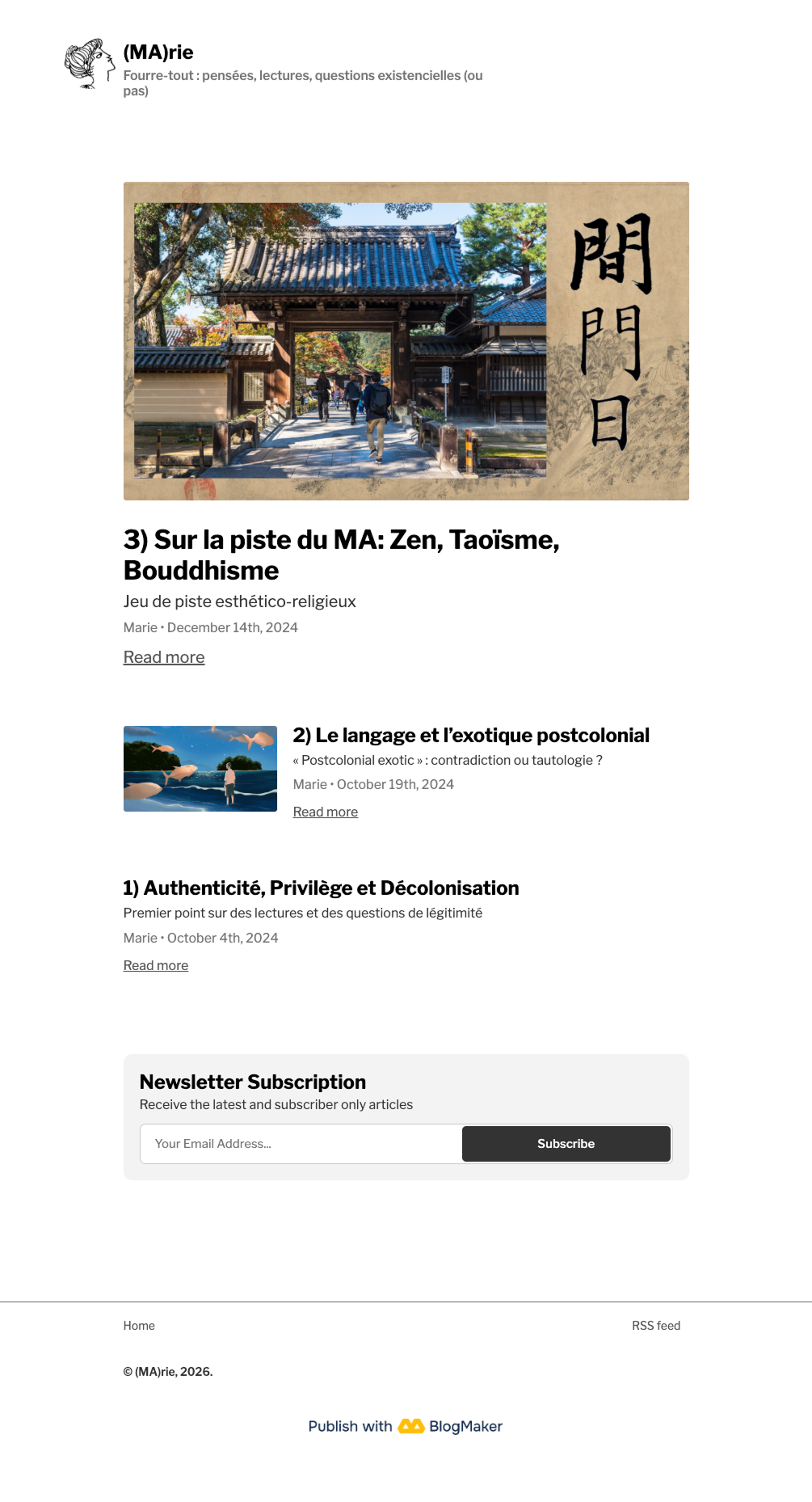 (MA)rie
Fourre-tout : pensées, lectures, questions existencielles (ou pas)

間
門
日

3) Sur la piste du MA: Zen, Taoïsme, Bouddhisme

Jeu de piste esthético-religieux

Marie • December 14th, 2024

Read more

2) Le langage et l'exotique postcolonial

« Postcolonial exotic » : contradiction ou tautologie ?

Marie • October 19th, 2024

Read more

1) Authenticité, Privilège et Décolonisation

Premier point sur des lectures et des questions de légitimité

Marie • October 4th, 2024

Read more

Newsletter Subscription

Receive the latest and subscriber only articles

Your Email Address...

Subscribe

Home

RSS feed

© (MA)rie, 2026.

Publish with BlogMaker